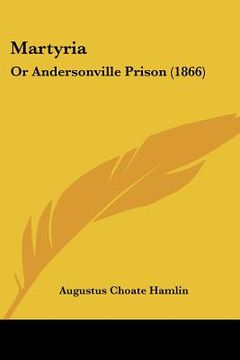 Martyria
Or Andersonville Prison (1866)

Augustus Choate Hamlin